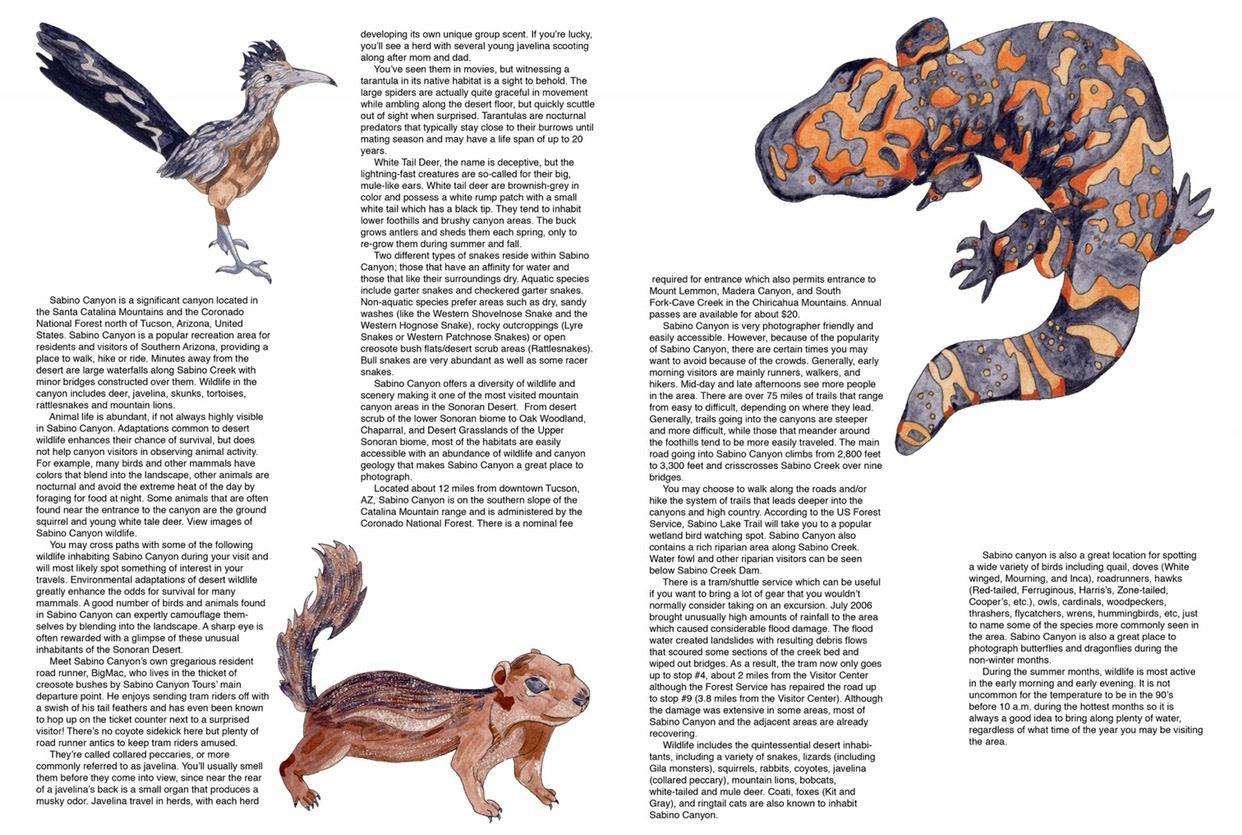 Sabino Canyon is a significant canyon located in the Santa Catalina Mountains and the Coronado National Forest north of Tucson, Arizona, United States. Sabino Canyon is a popular recreation area for residents and visitors of Southern Arizona, providing a place to walk, hike or ride. Minutes away from the desert are large waterfalls along Sabino Creek with minor bridges constructed over them. Wildlife in the canyon includes deer, javelina, skunks, tortoises, rattlesnakes and mountain lions.

Animal life is abundant, if not always highly visible in Sabino Canyon. Adaptations common to desert wildlife enhances their chance of survival, but does not help canyon visitors in observing animal activity. For example, many birds and other mammals have colors that blend into the landscape, other animals are nocturnal and avoid the extreme heat of the day by foraging for food at night. Some animals that are often found near the entrance to the canyon are the ground squirrel and young white tale deer. View images of Sabino Canyon wildlife.

You may cross paths with some of the following wildlife inhabiting Sabino Canyon during your visit and will most likely spot something of interest in your travels. Environmental adaptations of desert wildlife greatly enhance the odds for survival for many mammals. A good number of birds and animals found in Sabino Canyon can expertly camouflage themselves by blending into the landscape. A sharp eye is often rewarded with a glimpse of these unusual inhabitants of the Sonoran Desert.

Meet Sabino Canyon's own gregarious resident road runner, BigMac, who lives in the thicket of creosote bushes by Sabino Canyon Tours' main departure point. He enjoys sending tram riders off with a swish of his tail feathers and has even been known to hop up on the ticket counter next to a surprised visitor! There's no coyote sidekick here but plenty of road runner antics to keep tram riders amused.

They're called collared peccaries, or more commonly referred to as javelina. You'll usually smell them before they come into view, since near the rear of a javelina's back is a small organ that produces a musky odor. Javelina travel in herds, with each herd developing its own unique group scent. If you're lucky, you'll see a herd with several young javelina scooting along after mom and dad.

You've seen them in movies, but witnessing a tarantula in its native habitat is a sight to behold. The large spiders are actually quite graceful in movement while ambling along the desert floor, but quickly scuttle out of sight when surprised. Tarantulas are nocturnal predators that typically stay close to their burrows until mating season and may have a life span of up to 20 years.

White Tail Deer, the name is deceptive, but the lightning-fast creatures are so-called for their big, mule-like ears. White tail deer are brownish-grey in color and possess a white rump patch with a small white tail which has a black tip. They tend to inhabit lower foothills and brushy canyon areas. The buck grows antlers and sheds them each spring, only to re-grow them during summer and fall.

Two different types of snakes reside within Sabino Canyon; those that have an affinity for water and those that like their surroundings dry. Aquatic species include garter snakes and checkered garter snakes. Non-aquatic species prefer areas such as dry, sandy washes (like the Western Shovelnose Snake and the Western Hognose Snake), rocky outcroppings (Lyre Snakes or Western Patchnose Snakes) or open creosote bush flats/desert scrub areas (Rattlesnakes). Bull snakes are very abundant as well as some racer snakes.

Sabino Canyon offers a diversity of wildlife and scenery making it one of the most visited mountain canyon areas in the Sonoran Desert. From desert scrub of the lower Sonoran biome to Oak Woodland, Chaparral, and Desert Grasslands of the Upper Sonoran biome, most of the habitats are easily accessible with an abundance of wildlife and canyon geology that makes Sabino Canyon a great place to photograph.

Located about 12 miles from downtown Tucson, AZ, Sabino Canyon is on the southern slope of the Catalina Mountain range and is administered by the Coronado National Forest. There is a nominal fee required for entrance which also permits entrance to Mount Lemmon, Madera Canyon, and South Fork-Cave Creek in the Chiricahua Mountains. Annual passes are available for about $20.

Sabino Canyon is very photographer friendly and easily accessible. However, because of the popularity of Sabino Canyon, there are certain times you may want to avoid because of the crowds. Generally, early morning visitors are mainly runners, walkers, and hikers. Mid-day and late afternoons see more people in the area. There are over 75 miles of trails that range from easy to difficult, depending on where they lead. Generally, trails going into the canyons are steeper and more difficult, while those that meander around the foothills tend to be more easily traveled. The main road going into Sabino Canyon climbs from 2,800 feet to 3,300 feet and crisscrosses Sabino Creek over nine bridges.

You may choose to walk along the roads and/or hike the system of trails that leads deeper into the canyons and high country. According to the US Forest Service, Sabino Lake Trail will take you to a popular wetland bird watching spot. Sabino Canyon also contains a rich riparian area along Sabino Creek. Water fowl and other riparian visitors can be seen below Sabino Creek Dam.

There is a tram/shuttle service which can be useful if you want to bring a lot of gear that you wouldn't normally consider taking on an excursion. July 2006 brought unusually high amounts of rainfall to the area which caused considerable flood damage. The flood water created landslides with resulting debris flows that scoured some sections of the creek bed and wiped out bridges. As a result, the tram now only goes up to stop #4, about 2 miles from the Visitor Center although the Forest Service has repaired the road up to stop #9 (3.8 miles from the Visitor Center). Although the damage was extensive in some areas, most of Sabino Canyon and the adjacent areas are already recovering.

Wildlife includes the quintessential desert inhabitants, including a variety of snakes, lizards (including Gila monsters), squirrels, rabbits, coyotes, javelina (collared peccary), mountain lions, bobcats, white-tailed and mule deer. Coati, foxes (Kit and Gray), and ringtail cats are also known to inhabit Sabino Canyon.

Sabino canyon is also a great location for spotting a wide variety of birds including quail, doves (White winged, Mourning, and Inca), roadrunners, hawks (Red-tailed, Ferruginous, Harris's, Zone-tailed, Cooper's, etc.), owls, cardinals, woodpeckers, thrashers, flycatchers, wrens, hummingbirds, etc, just to name some of the species more commonly seen in the area. Sabino Canyon is also a great place to photograph butterflies and dragonflies during the non-winter months.

During the summer months, wildlife is most active in the early morning and early evening. It is not uncommon for the temperature to be in the 90's before 10 a.m. during the hottest months so it is always a good idea to bring along plenty of water, regardless of what time of the year you may be visiting the area.